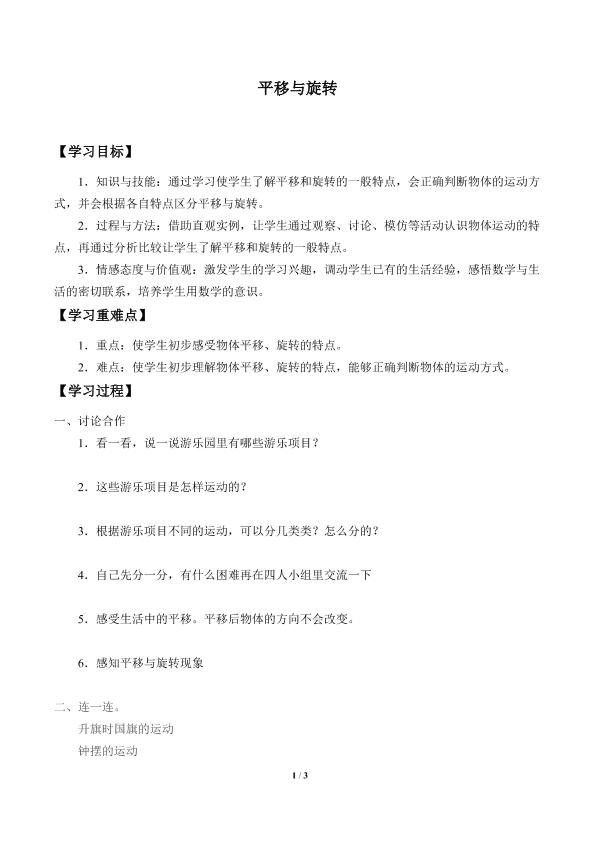 平移与旋转

【学习目标】

1．知识与技能：通过学习使学生了解平移和旋转的一般特点，会正确判断物体的运动方式，并会根据各自特点区分平移与旋转。

2．过程与方法：借助直观实例，让学生通过观察、讨论、模仿等活动认识物体运动的特点，再通过分析比较让学生了解平移和旋转的一般特点。

3．情感态度与价值观：激发学生的学习兴趣，调动学生已有的生活经验，感悟数学与生活的密切联系，培养学生用数学的意识。

【学习重难点】

1．重点：使学生初步感受物体平移、旋转的特点。

2．难点：使学生初步理解物体平移、旋转的特点，能够正确判断物体的运动方式。

【学习过程】

一、讨论合作

1．看一看，说一说游乐园里有哪些游乐项目？

2．这些游乐项目是怎样运动的？

3．根据游乐项目不同的运动，可以分几类类？怎么分的？

4．自己先分一分，有什么困难再在四人小组里交流一下

5．感受生活中的平移。平移后物体的方向不会改变。

6．感知平移与旋转现象

二、连一连。

升旗时国旗的运动

钟摆的运动

1 / 3